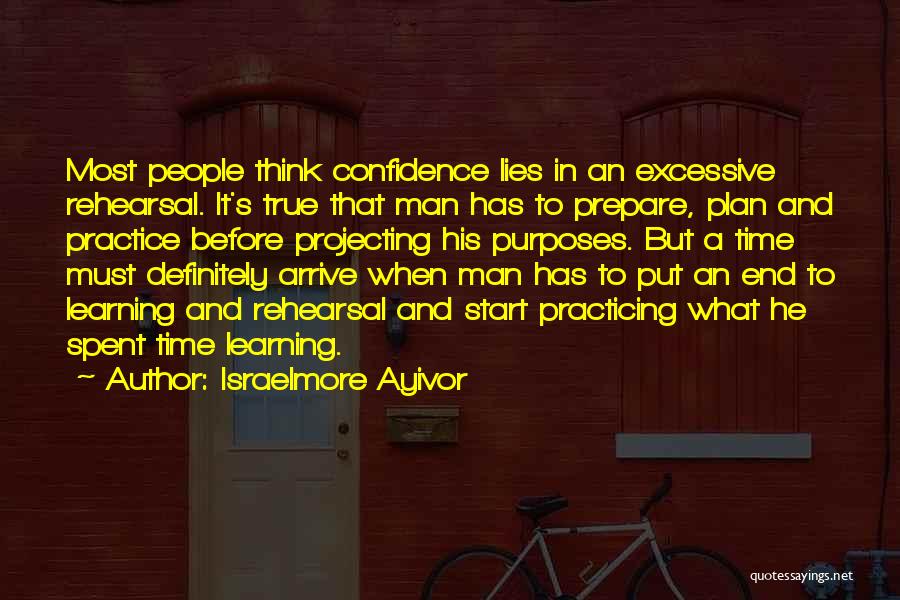 Most people think confidence lies in an excessive rehearsal. It's true that man has to prepare, plan and practice before projecting his purposes. But a time must definitely arrive when man has to put an end to learning and rehearsal and start practicing what he spent time learning.

~ Author: Israelmore Ayivor

quotessayings.net